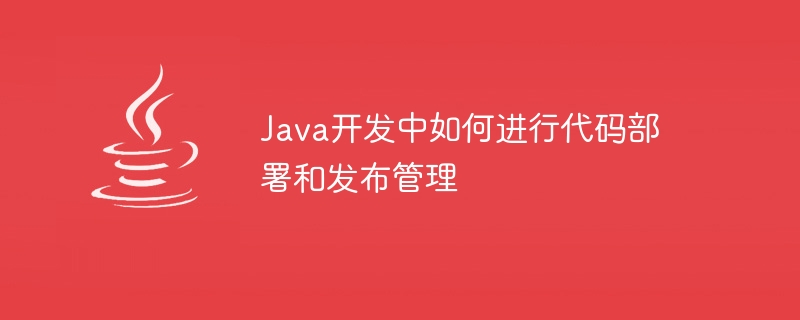 Java开发中如何进行代码部署和发布管理